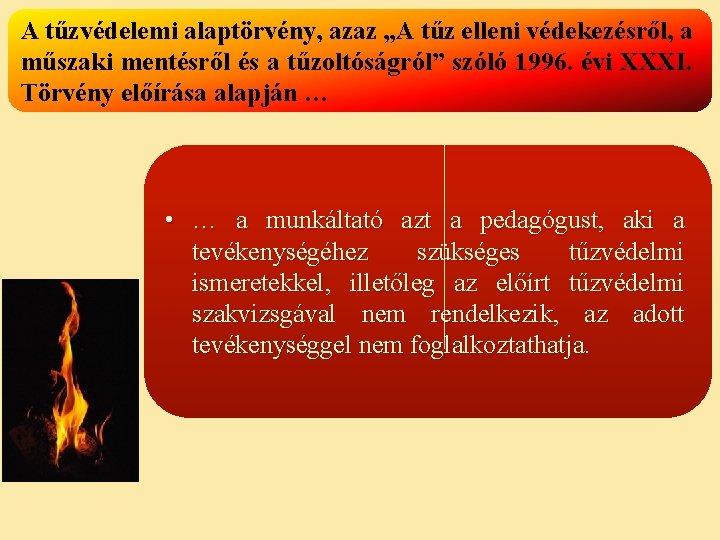 A tűzvédelemi alaptörvény, azaz „A tűz elleni védekezésről, a műszaki mentésről és a tűzoltóságról” szóló 1996. évi XXXI. Törvény előírása alapján …

• … a munkáltató azt a pedagógust, aki a tevékenységéhez szükséges tűzvédelmi ismeretekkel, illetőleg az előírt tűzvédelmi szakvizsgával nem rendelkezik, az adott tevékenységgel nem foglalkoztathatja.